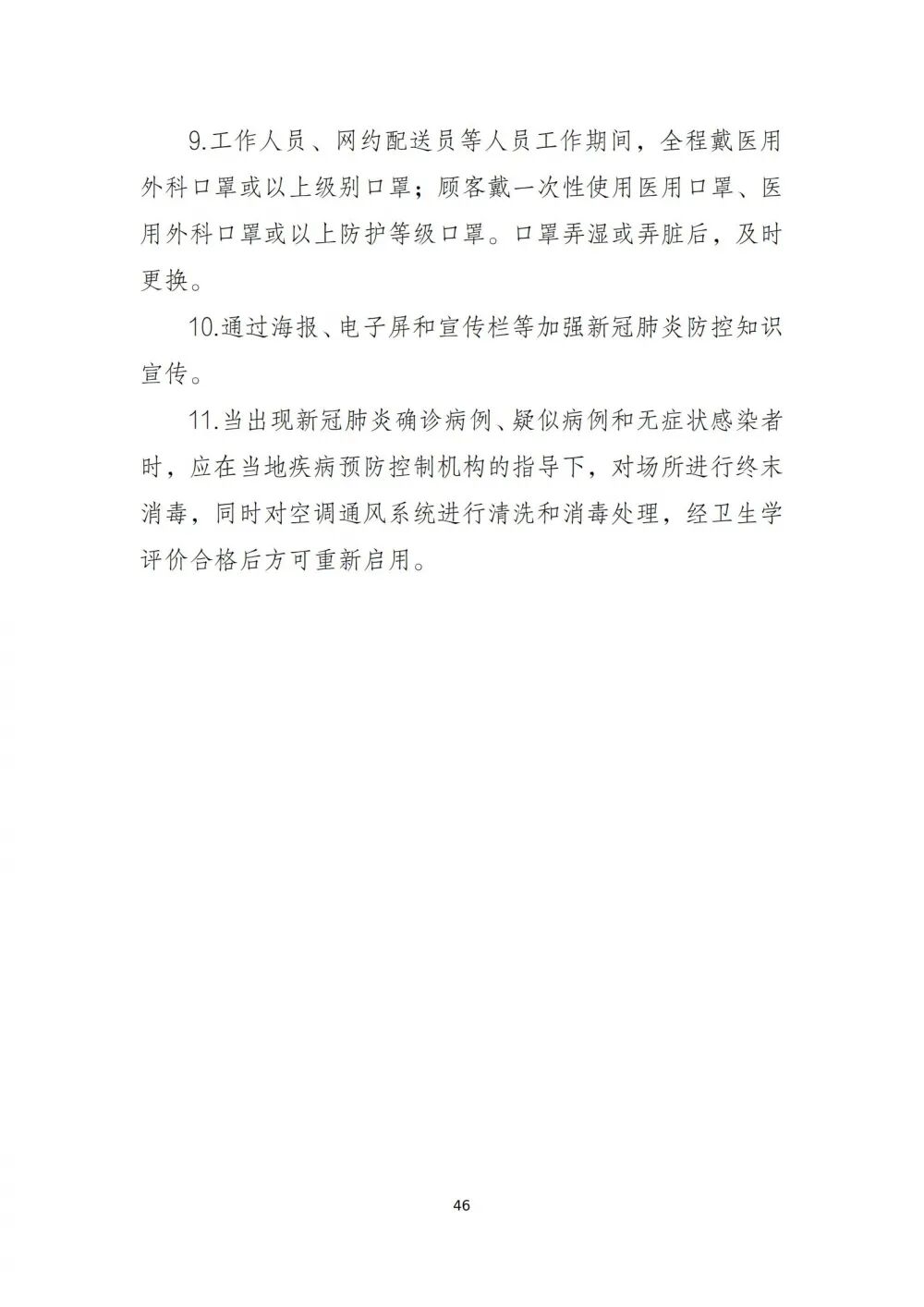 9.工作人员、网约配送员等人员工作期间，全程戴医用外科口罩或以上级别口罩；顾客戴一次性使用医用口罩、医用外科口罩或以上防护等级口罩。口罩弄湿或弄脏后，及时更换。

10.通过海报、电子屏和宣传栏等加强新冠肺炎防控知识宣传。

11.当出现新冠肺炎确诊病例、疑似病例和无症状感染者时，应在当地疾病预防控制机构的指导下，对场所进行终末消毒，同时对空调通风系统进行清洗和消毒处理，经卫生学评价合格后方可重新启用。

46